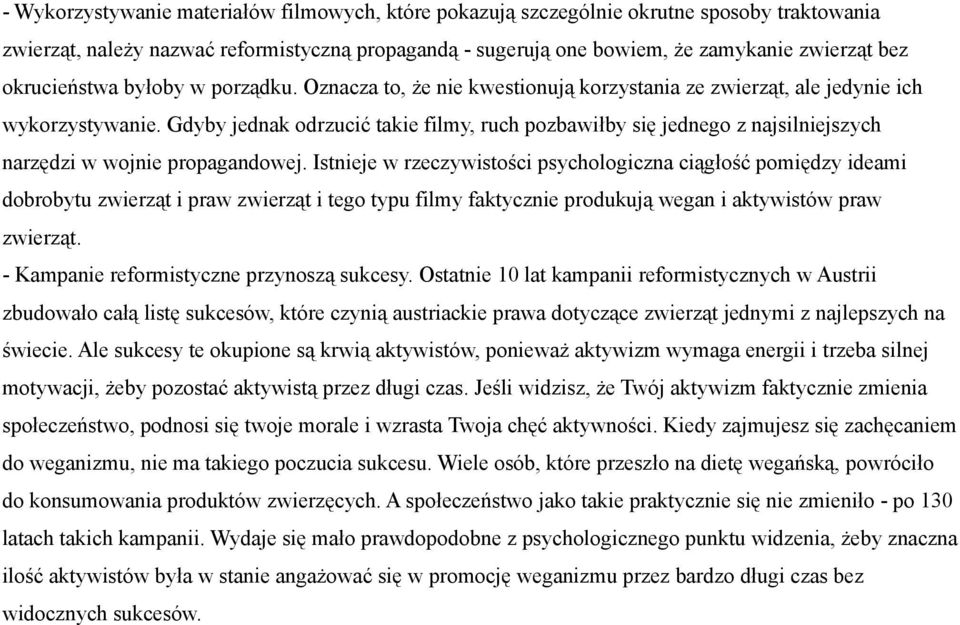 - Wykorzystywanie materiałów filmowych, które pokazują szczególnie okrutne sposoby traktowania zwierząt, należy nazwać reformistyczną propagandą - sugerują one bowiem, że zamykanie zwierząt bez okrucieństwa byłoby w porządku. Oznacza to, że nie kwestionują korzystania ze zwierząt, ale jedynie ich wykorzystywanie. Gdyby jednak odrzucić takie filmy, ruch pozbawiłby się jednego z najsilniejszych narzędzi w wojnie propagandowej. Istnieje w rzeczywistości psychologiczna ciągłość pomiędzy ideami dobrobytu zwierząt i praw zwierząt i tego typu filmy faktycznie produkują wegan i aktywistów praw zwierząt.
- Kampanie reformistyczne przynoszą sukcesy. Ostatnie 10 lat kampanii reformistycznych w Austrii zbudowało całą listę sukcesów, które czynią austriackie prawa dotyczące zwierząt jednymi z najlepszych na świecie. Ale sukcesy te okupione są krwią aktywistów, ponieważ aktywizm wymaga energii i trzeba silnej motywacji, żeby pozostać aktywistą przez długi czas. Jeśli widzisz, że Twój aktywizm faktycznie zmienia społeczeństwo, podnosi się twoje morale i wzrasta Twoja chęć aktywności. Kiedy zajmujesz się zachęcaniem do weganizmu, nie ma takiego poczucia sukcesu. Wiele osób, które przeszło na dietę wegańską, powróciło do konsumowania produktów zwierzęcych. A społeczeństwo jako takie praktycznie się nie zmieniło - po 130 latach takich kampanii. Wydaje się mało prawdopodobne z psychologicznego punktu widzenia, żeby znaczna ilość aktywistów była w stanie angażować się w promocję weganizmu przez bardzo długi czas bez widocznych sukcesów.